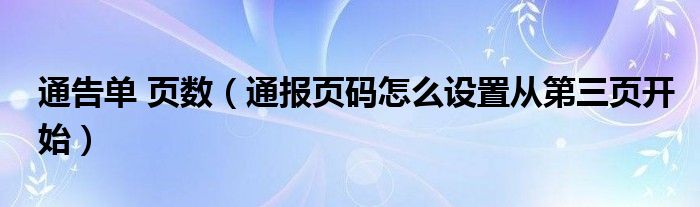 通告单 页数（通报页码怎么设置从第三页开始）